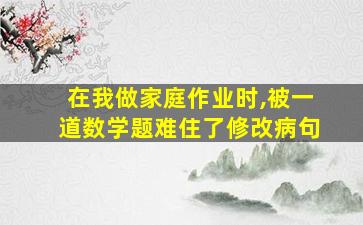 在我做家庭作业时,被一道数学题难住了修改病句